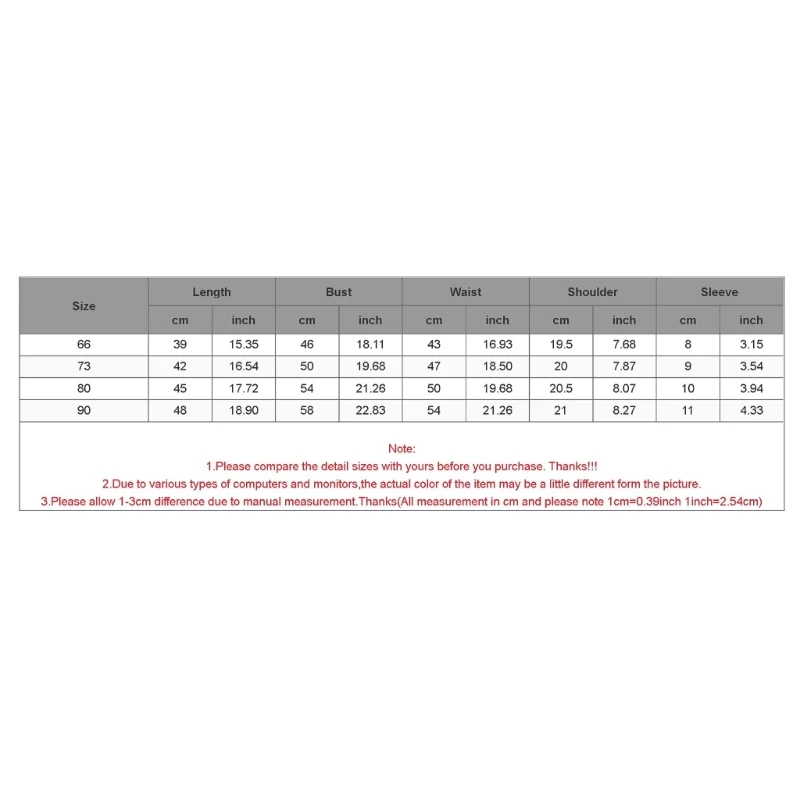 | Size | Length | | Bust | | Waist | | Shoulder | | Sleeve | |
|---|---|---|---|---|---|---|---|---|---|---|
| | cm | inch | cm | inch | cm | inch | cm | inch | cm | inch |
| 66 | 39 | 15.35 | 46 | 18.11 | 43 | 16.93 | 19.5 | 7.68 | 8 | 3.15 |
| 73 | 42 | 16.54 | 50 | 19.68 | 47 | 18.50 | 20 | 7.87 | 9 | 3.54 |
| 80 | 45 | 17.72 | 54 | 21.26 | 50 | 19.68 | 20.5 | 8.07 | 10 | 3.94 |
| 90 | 48 | 18.90 | 58 | 22.83 | 54 | 21.26 | 21 | 8.27 | 11 | 4.33 |

Note:
1.Please compare the detail sizes with yours before you purchase. Thanks!!!
2.Due to various types of computers and monitors,the actual color of the item may be a little different form the picture.
3.Please allow 1-3cm difference due to manual measurement.Thanks(All measurement in cm and please note 1cm=0.39inch 1inch=2.54cm)